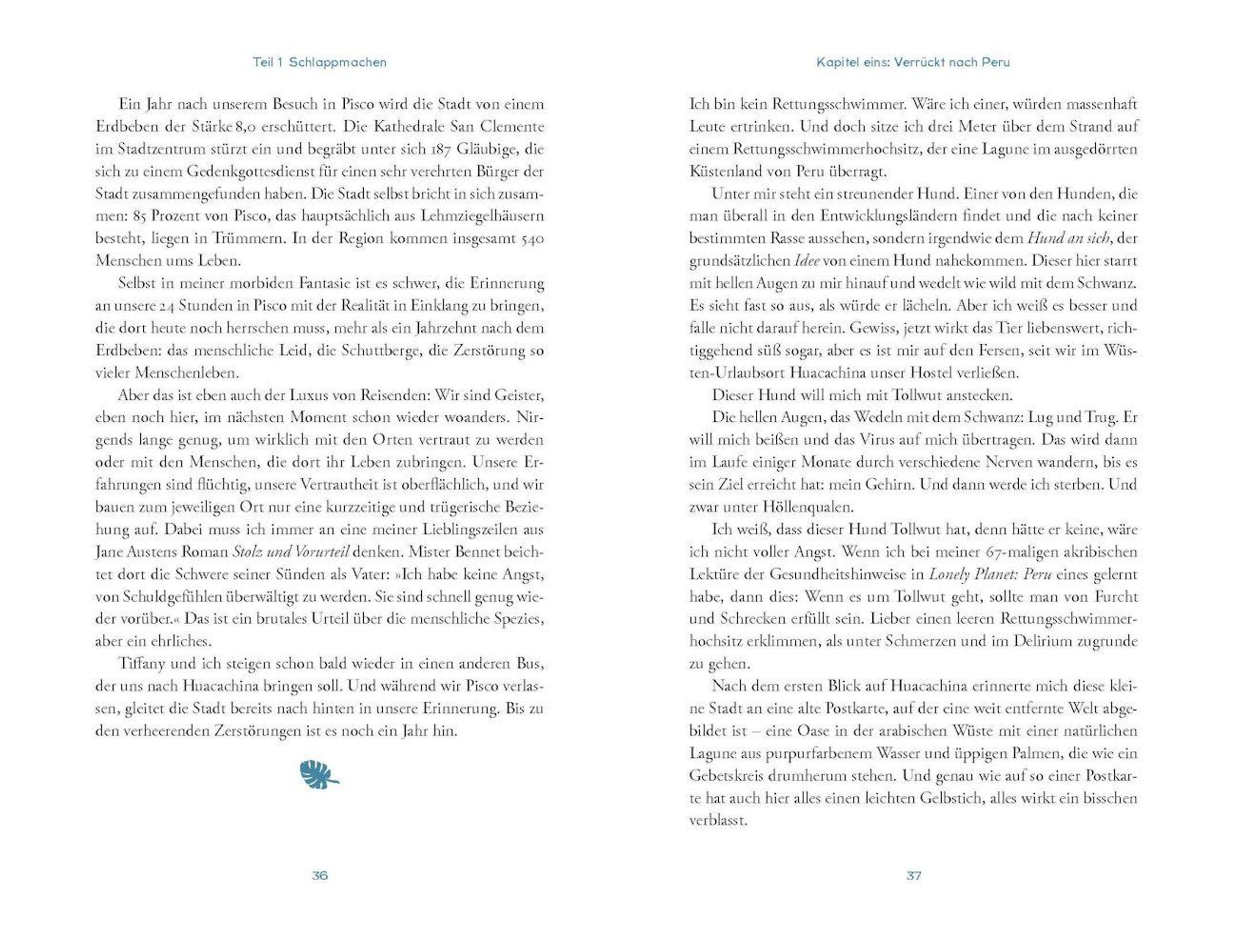 Teil 1 Schlappmachen

Ein Jahr nach unserem Besuch in Pisco wird die Stadt von einem Erdbeben der Stärke 8,0 erschüttert. Die Kathedrale San Clemente im Stadtzentrum stürzt ein und begräbt unter sich 187 Gläubige, die sich zu einem Gedenkgottesdienst für einen sehr verehrten Bürger der Stadt zusammengefunden haben. Die Stadt selbst bricht in sich zusammen: 85 Prozent von Pisco, das hauptsächlich aus Lehmziegelhäusern besteht, liegen in Trümmern. In der Region kommen insgesamt 540 Menschen ums Leben.

Selbst in meiner morbiden Fantasie ist es schwer, die Erinnerung an unsere 24 Stunden in Pisco mit der Realität in Einklang zu bringen, die dort heute noch herrschen muss, mehr als ein Jahrzehnt nach dem Erdbeben: das menschliche Leid, die Schuttberge, die Zerstörung so vieler Menschenleben.

Aber das ist eben auch der Luxus von Reisenden: Wir sind Geister, eben noch hier, im nächsten Moment schon wieder woanders. Nirgends lange genug, um wirklich mit den Orten vertraut zu werden oder mit den Menschen, die dort ihr Leben zubringen. Unsere Erfahrungen sind flüchtig, unsere Vertrautheit ist oberflächlich, und wir bauen zum jeweiligen Ort nur eine kurzzeitige und trügerische Beziehung auf. Dabei muss ich immer an eine meiner Lieblingszeilen aus Jane Austens Roman Stolz und Vorurteil denken. Mister Bennet beichtet dort die Schwere seiner Sünden als Vater: »Ich habe keine Angst, von Schuldgefühlen überwältigt zu werden. Sie sind schnell genug wieder vorüber.« Das ist ein brutales Urteil über die menschliche Spezies, aber ein ehrliches.

Tiffany und ich steigen schon bald wieder in einen anderen Bus, der uns nach Huacachina bringen soll. Und während wir Pisco verlassen, gleitet die Stadt bereits nach hinten in unsere Erinnerung. Bis zu den verheerenden Zerstörungen ist es noch ein Jahr hin.

36

Kapitel eins: Verrückt nach Peru

Ich bin kein Rettungsschwimmer. Wäre ich einer, würden massenhaft Leute ertrinken. Und doch sitze ich drei Meter über dem Strand auf einem Rettungsschwimmerhochsitz, der eine Lagune im ausgedörrten Küstenland von Peru überragt.

Unter mir steht ein streunender Hund. Einer von den Hunden, die man überall in den Entwicklungsländern findet und die nach keiner bestimmten Rasse aussehen, sondern irgendwie dem Hund an sich, der grundsätzlichen Idee von einem Hund nahekommen. Dieser hier starrt mit hellen Augen zu mir hinauf und wedelt wie wild mit dem Schwanz. Es sieht fast so aus, als würde er lächeln. Aber ich weiß es besser und falle nicht darauf herein. Gewiss, jetzt wirkt das Tier liebenswert, richtiggehend süß sogar, aber es ist mir auf den Fersen, seit wir im Wüsten-Urlaubsort Huacachina unser Hostel verließen.

Dieser Hund will mich mit Tollwut anstecken.

Die hellen Augen, das Wedeln mit dem Schwanz: Lug und Trug. Er will mich beißen und das Virus auf mich übertragen. Das wird dann im Laufe einiger Monate durch verschiedene Nerven wandern, bis es sein Ziel erreicht hat: mein Gehirn. Und dann werde ich sterben. Und zwar unter Höllenqualen.

Ich weiß, dass dieser Hund Tollwut hat, denn hätte er keine, wäre ich nicht voller Angst. Wenn ich bei meiner 67-maligen akribischen Lektüre der Gesundheitshinweise in Lonely Planet: Peru eines gelernt habe, dann dies: Wenn es um Tollwut geht, sollte man von Furcht und Schrecken erfüllt sein. Lieber einen leeren Rettungsschwimmerhochsitz erklimmen, als unter Schmerzen und im Delirium zugrunde zu gehen.

Nach dem ersten Blick auf Huacachina erinnerte mich diese kleine Stadt an eine alte Postkarte, auf der eine weit entfernte Welt abgebildet ist – eine Oase in der arabischen Wüste mit einer natürlichen Lagune aus purpurfarbenem Wasser und üppigen Palmen, die wie ein Gebetskreis drumherum stehen. Und genau wie auf so einer Postkarte hat auch hier alles einen leichten Gelbstich, alles wirkt ein bisschen verblasst.

37